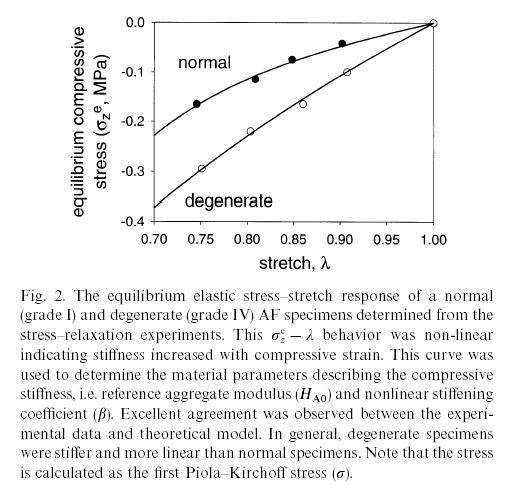 equilibrium compressive stress ($\sigma_z^e$, MPa)

0.0
-0.1
-0.2
-0.3
-0.4

normal

degenerate

0.70 0.75 0.80 0.85 0.90 0.95 1.00

stretch, $\lambda$

Fig. 2. The equilibrium elastic stress–stretch response of a normal (grade I) and degenerate (grade IV) AF specimens determined from the stress–relaxation experiments. This $\sigma_z^e - \lambda$ behavior was non-linear indicating stiffness increased with compressive strain. This curve was used to determine the material parameters describing the compressive stiffness, i.e. reference aggregate modulus ($H_{A0}$) and nonlinear stiffening coefficient ($\beta$). Excellent agreement was observed between the experimental data and theoretical model. In general, degenerate specimens were stiffer and more linear than normal specimens. Note that the stress is calculated as the first Piola–Kirchoff stress ($\sigma$).